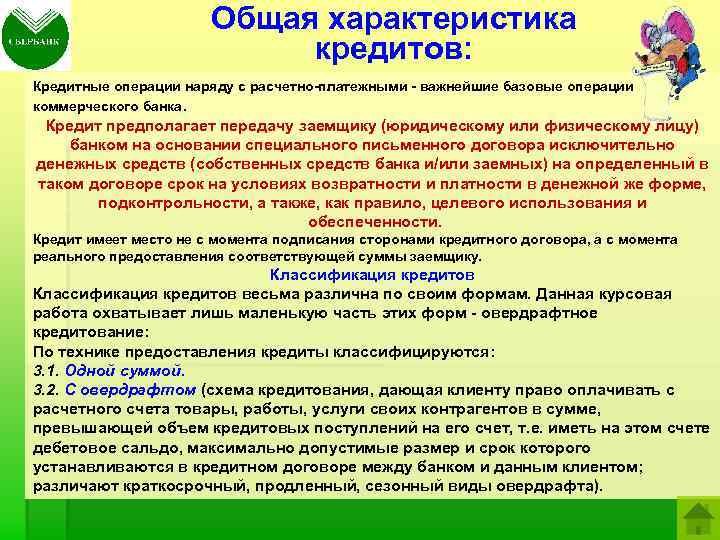 СБЕРБАНК

Общая характеристика кредитов:

Кредитные операции наряду с расчетно-платежными - важнейшие базовые операции коммерческого банка.

Кредит предполагает передачу заемщику (юридическому или физическому лицу) банком на основании специального письменного договора исключительно денежных средств (собственных средств банка и/или заемных) на определенный в таком договоре срок на условиях возвратности и платности в денежной же форме, подконтрольности, а также, как правило, целевого использования и обеспеченности.

Кредит имеет место не с момента подписания сторонами кредитного договора, а с момента реального предоставления соответствующей суммы заемщику.

Классификация кредитов

Классификация кредитов весьма различна по своим формам. Данная курсовая работа охватывает лишь маленькую часть этих форм - овердрафтное кредитование:

По технике предоставления кредиты классифицируются:

3.1. Одной суммой.

3.2. С овердрафтом (схема кредитования, дающая клиенту право оплачивать с расчетного счета товары, работы, услуги своих контрагентов в сумме, превышающей объем кредитовых поступлений на его счет, т.е. иметь на этом счете дебетовое сальдо, максимально допустимые размер и срок которого устанавливаются в кредитном договоре между банком и данным клиентом; различают краткосрочный, продленный, сезонный виды овердрафта).